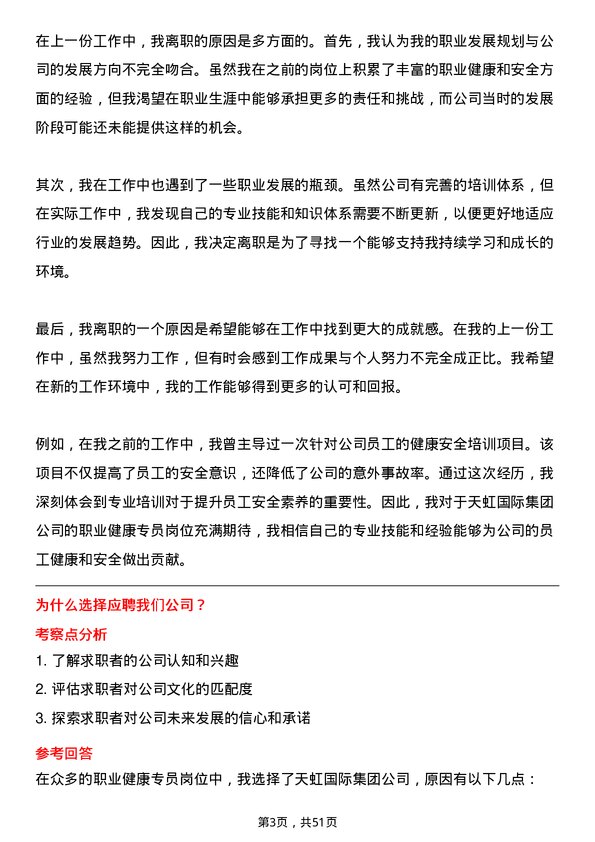 在上一份工作中，我离职的原因是多方面的。首先，我认为我的职业发展规划与公司的发展方向不完全吻合。虽然我在之前的岗位上积累了丰富的职业健康和安全方面的经验，但我渴望在职业生涯中能够承担更多的责任和挑战，而公司当时的发展阶段可能还未能提供这样的机会。

其次，我在工作中也遇到了一些职业发展的瓶颈。虽然公司有完善的培训体系，但在实际工作中，我发现自己的专业技能和知识体系需要不断更新，以便更好地适应行业的发展趋势。因此，我决定离职是为了寻找一个能够支持我持续学习和成长的环境。

最后，我离职的一个原因是希望能够在工作中找到更大的成就感。在我的上一份工作中，虽然我努力工作，但有时会感到工作成果与个人努力不完全成正比。我希望在新的工作环境中，我的工作能够得到更多的认可和回报。

例如，在我之前的工作中，我曾主导过一次针对公司员工的健康安全培训项目。该项目不仅提高了员工的安全意识，还降低了公司的意外事故率。通过这次经历，我深刻体会到专业培训对于提升员工安全素养的重要性。因此，我对于天虹国际集团公司的职业健康专员岗位充满期待，我相信自己的专业技能和经验能够为公司的员工健康和安全做出贡献。

为什么选择应聘我们公司？

考察点分析

1. 了解求职者的公司认知和兴趣

2. 评估求职者对公司文化的匹配度

3. 探索求职者对公司未来发展的信心和承诺

参考回答

在众多的职业健康专员岗位中，我选择了天虹国际集团公司，原因有以下几点：

第3页，共51页